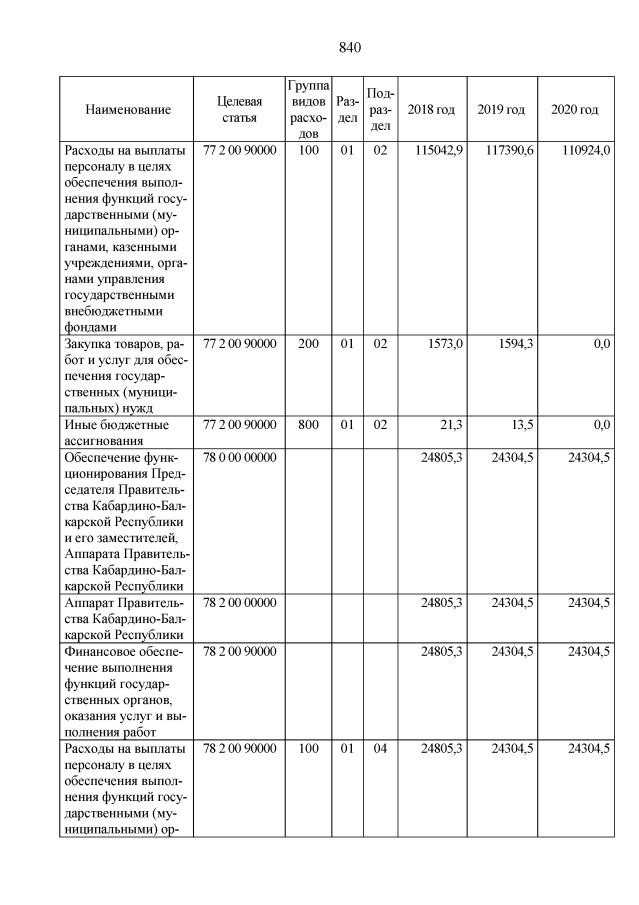 840

| Наименование | Целевая статья | Группа видов расходов | Раздел | Подраздел | 2018 год | 2019 год | 2020 год |
|---|---|---|---|---|---|---|---|
| Расходы на выплаты персоналу в целях обеспечения выполнения функций государственными (муниципальными) органами, казенными учреждениями, органами управления государственными внебюджетными фондами | 77 2 00 90000 | 100 | 01 | 02 | 115042,9 | 117390,6 | 110924,0 |
| Закупка товаров, работ и услуг для обеспечения государственных (муниципальных) нужд | 77 2 00 90000 | 200 | 01 | 02 | 1573,0 | 1594,3 | 0,0 |
| Иные бюджетные ассигнования | 77 2 00 90000 | 800 | 01 | 02 | 21,3 | 13,5 | 0,0 |
| Обеспечение функционирования Председателя Правительства Кабардино-Балкарской Республики и его заместителей, Аппарата Правительства Кабардино-Балкарской Республики | 78 0 00 00000 | | | | 24805,3 | 24304,5 | 24304,5 |
| Аппарат Правительства Кабардино-Балкарской Республики | 78 2 00 00000 | | | | 24805,3 | 24304,5 | 24304,5 |
| Финансовое обеспечение выполнения функций государственных органов, оказания услуг и выполнения работ | 78 2 00 90000 | | | | 24805,3 | 24304,5 | 24304,5 |
| Расходы на выплаты персоналу в целях обеспечения выполнения функций государственными (муниципальными) ор- | 78 2 00 90000 | 100 | 01 | 04 | 24805,3 | 24304,5 | 24304,5 |